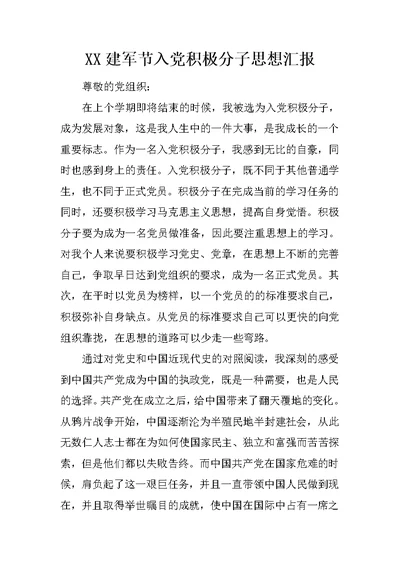 XX 建军节入党积极分子思想汇报

尊敬的党组织：

在上个学期即将结束的时候，我被选为入党积极分子，成为发展对象，这是我人生中的一件大事，是我成长的一个重要标志。作为一名入党积极分子，我感到无比的自豪，同时也感到身上的责任。入党积极分子，既不同于其他普通学生，也不同于正式党员。积极分子在完成当前的学习任务的同时，还要积极学习马克思主义思想，提高自身觉悟。积极分子要为成为一名党员做准备，因此要注重思想上的学习。对我个人来说要积极学习党史、党章，在思想上不断的完善自己，争取早日达到党组织的要求，成为一名正式党员。其次，在平时以党员为榜样，以一个党员的的标准要求自己，积极弥补自身缺点。从党员的标准要求自己可以更快的向党组织靠拢，在思想的道路可以少走一些弯路。

通过对党史和中国近现代史的对照阅读，我深刻的感受到中国共产党成为中国的执政党，既是一种需要，也是人民的选择。共产党在成立之后，给中国带来了翻天覆地的变化。从鸦片战争开始，中国逐渐沦为半殖民地半封建社会，从此无数仁人志士都在为如何使国家民主、独立和富强而苦苦探索，但是他们都以失败告终。而中国共产党在国家危难的时候，肩负起了这一艰巨任务，并且一直带领中国人民做到现在，并且取得举世瞩目的成就，使中国在国际中占有一席之